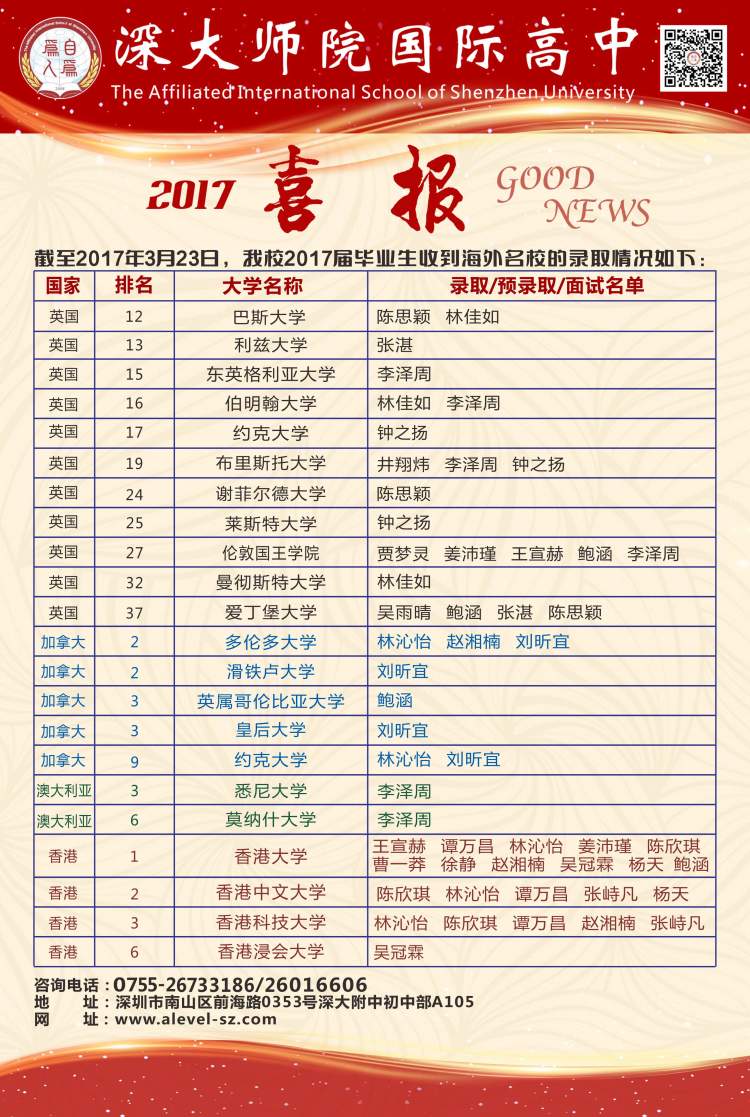 深大师院国际高中
The Affiliated International School of Shenzhen University

2017 喜报 GOOD NEWS

截至2017年3月23日，我校2017届毕业生收到海外名校的录取情况如下：

| 国家 | 排名 | 大学名称 | 录取/预录取/面试名单 |
|---|---|---|---|
| 英国 | 12 | 巴斯大学 | 陈思颖 林佳如 |
| 英国 | 13 | 利兹大学 | 张湛 |
| 英国 | 15 | 东英格利亚大学 | 李泽周 |
| 英国 | 16 | 伯明翰大学 | 林佳如 李泽周 |
| 英国 | 17 | 约克大学 | 钟之扬 |
| 英国 | 19 | 布里斯托大学 | 井翔炜 李泽周 钟之扬 |
| 英国 | 24 | 谢菲尔德大学 | 陈思颖 |
| 英国 | 25 | 莱斯特大学 | 钟之扬 |
| 英国 | 27 | 伦敦国王学院 | 贾梦灵 姜沛瑾 王宣赫 鲍涵 李泽周 |
| 英国 | 32 | 曼彻斯特大学 | 林佳如 |
| 英国 | 37 | 爱丁堡大学 | 吴雨晴 鲍涵 张湛 陈思颖 |
| 加拿大 | 2 | 多伦多大学 | 林沁怡 赵湘楠 刘昕宜 |
| 加拿大 | 2 | 滑铁卢大学 | 刘昕宜 |
| 加拿大 | 3 | 英属哥伦比亚大学 | 鲍涵 |
| 加拿大 | 3 | 皇后大学 | 刘昕宜 |
| 加拿大 | 9 | 约克大学 | 林沁怡 刘昕宜 |
| 澳大利亚 | 3 | 悉尼大学 | 李泽周 |
| 澳大利亚 | 6 | 莫纳什大学 | 李泽周 |
| 香港 | 1 | 香港大学 | 王宣赫 谭万昌 林沁怡 姜沛瑾 陈欣琪 曹一莽 徐静 赵湘楠 吴冠霖 杨天 鲍涵 |
| 香港 | 2 | 香港中文大学 | 陈欣琪 林沁怡 谭万昌 张峙凡 杨天 |
| 香港 | 3 | 香港科技大学 | 林沁怡 陈欣琪 谭万昌 赵湘楠 张峙凡 |
| 香港 | 6 | 香港浸会大学 | 吴冠霖 |

咨询电话：0755-26733186/26016606
地 址：深圳市南山区前海路0353号深大附中初中部A105
网 址：www.alevel-sz.com